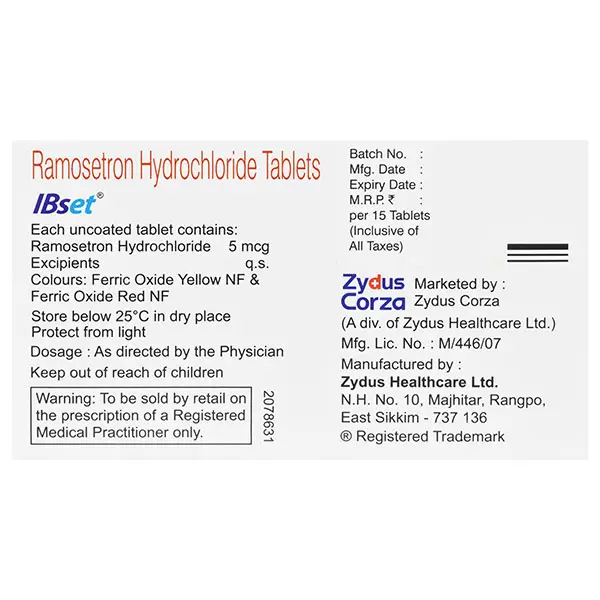 Ramosetron Hydrochloride Tablets

IBset®

Each uncoated tablet contains:
Ramosetron Hydrochloride 5 mcg
Excipients q.s.
Colours: Ferric Oxide Yellow NF & Ferric Oxide Red NF

Store below 25°C in dry place
Protect from light

Dosage : As directed by the Physician

Keep out of reach of children

Warning: To be sold by retail on the prescription of a Registered Medical Practitioner only.

2078631

Batch No. :
Mfg. Date :
Expiry Date :
M.R.P. ₹ :
per 15 Tablets
(Inclusive of All Taxes)

Zydus Corza
Marketed by :
Zydus Corza
(A div. of Zydus Healthcare Ltd.)
Mfg. Lic. No. : M/446/07
Manufactured by :
Zydus Healthcare Ltd.
N.H. No. 10, Majhitar, Rangpo,
East Sikkim - 737 136
® Registered Trademark